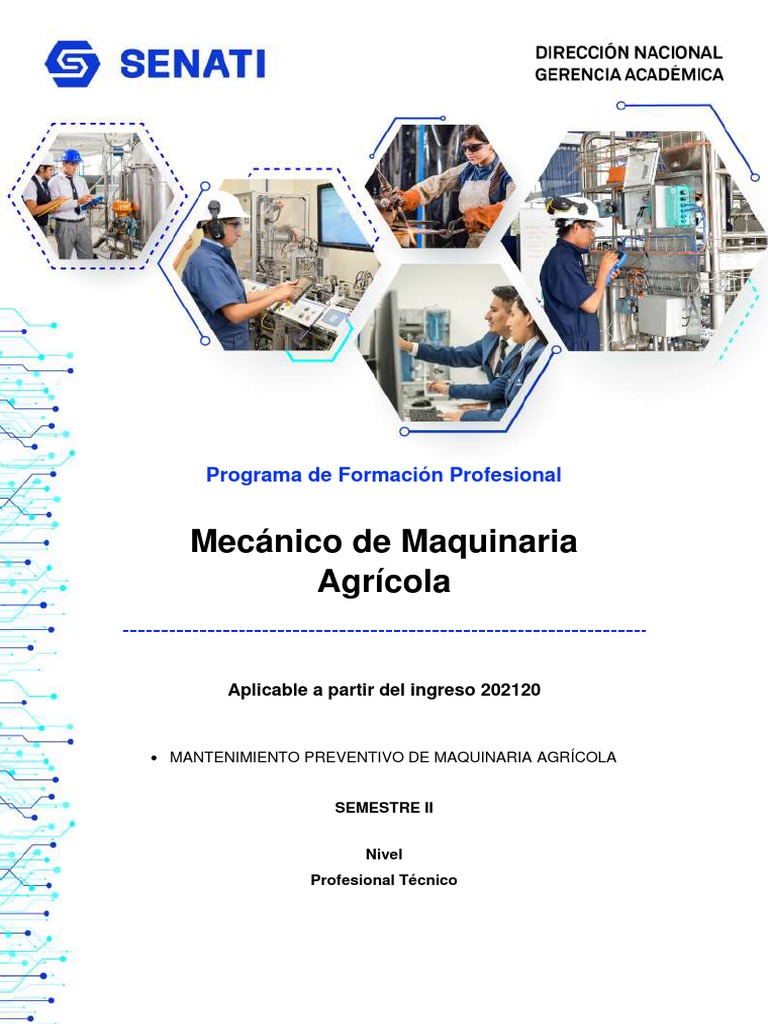 SENATI

DIRECCIÓN NACIONAL
GERENCIA ACADÉMICA

Programa de Formación Profesional

Mecánico de Maquinaria Agrícola

Aplicable a partir del ingreso 202120

• MANTENIMIENTO PREVENTIVO DE MAQUINARIA AGRÍCOLA

SEMESTRE II

Nivel
Profesional Técnico